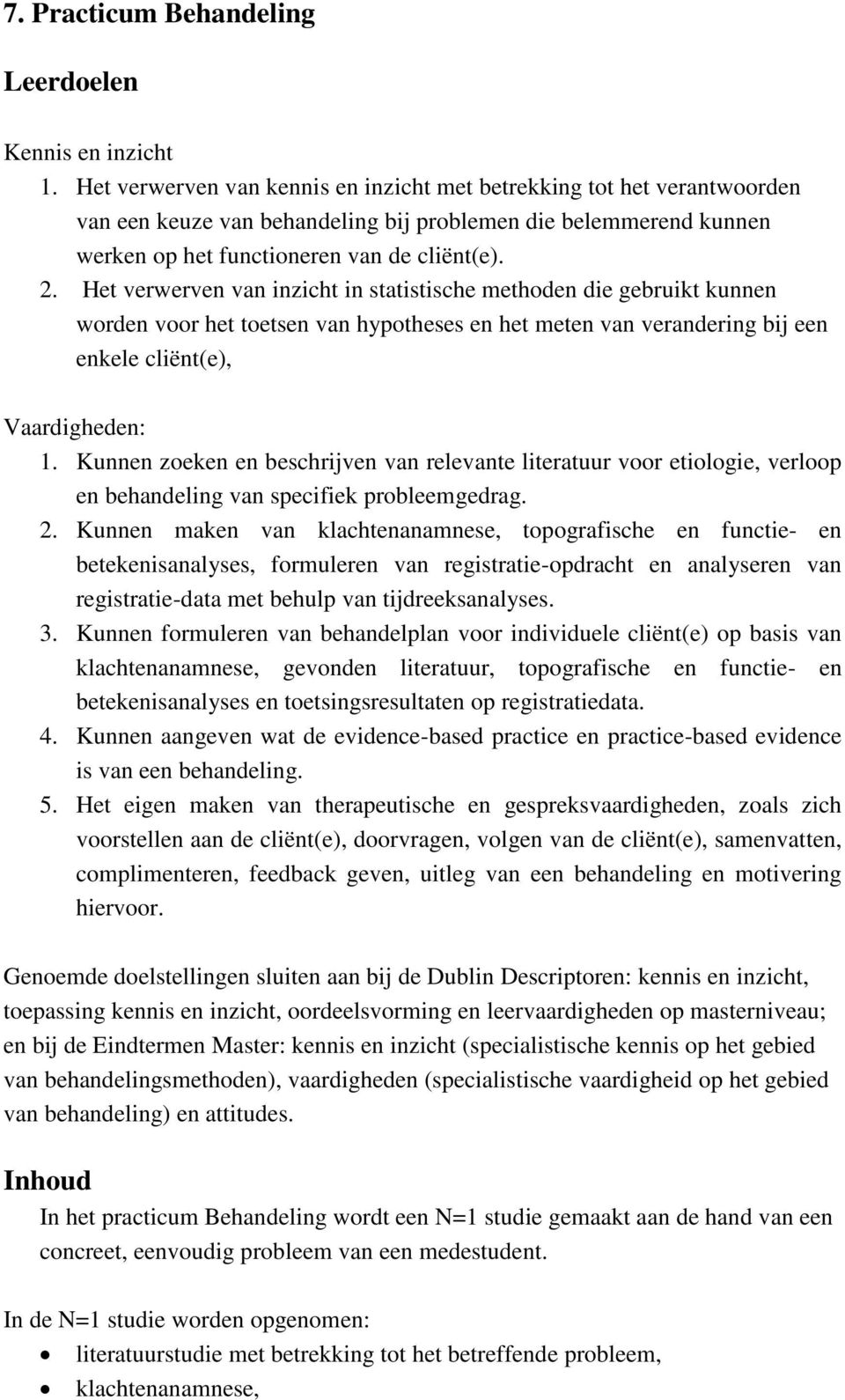 7. Practicum Behandeling

Leerdoelen

Kennis en inzicht
1. Het verwerven van kennis en inzicht met betrekking tot het verantwoorden van een keuze van behandeling bij problemen die belemmerend kunnen werken op het functioneren van de cliënt(e).
2. Het verwerven van inzicht in statistische methoden die gebruikt kunnen worden voor het toetsen van hypotheses en het meten van verandering bij een enkele cliënt(e),

Vaardigheden:
1. Kunnen zoeken en beschrijven van relevante literatuur voor etiologie, verloop en behandeling van specifiek probleemgedrag.
2. Kunnen maken van klachtenanamnese, topografische en functie- en betekenisanalyses, formuleren van registratie-opdracht en analyseren van registratie-data met behulp van tijdreeksanalyses.
3. Kunnen formuleren van behandelplan voor individuele cliënt(e) op basis van klachtenanamnese, gevonden literatuur, topografische en functie- en betekenisanalyses en toetsingsresultaten op registratiedata.
4. Kunnen aangeven wat de evidence-based practice en practice-based evidence is van een behandeling.
5. Het eigen maken van therapeutische en gespreksvaardigheden, zoals zich voorstellen aan de cliënt(e), doorvragen, volgen van de cliënt(e), samenvatten, complimenteren, feedback geven, uitleg van een behandeling en motivering hiervoor.

Genoemde doelstellingen sluiten aan bij de Dublin Descriptoren: kennis en inzicht, toepassing kennis en inzicht, oordeelsvorming en leervaardigheden op masterniveau; en bij de Eindtermen Master: kennis en inzicht (specialistische kennis op het gebied van behandelingsmethoden), vaardigheden (specialistische vaardigheid op het gebied van behandeling) en attitudes.

Inhoud
In het practicum Behandeling wordt een N=1 studie gemaakt aan de hand van een concreet, eenvoudig probleem van een medestudent.

In de N=1 studie worden opgenomen:
• literatuurstudie met betrekking tot het betreffende probleem,
• klachtenanamnese,